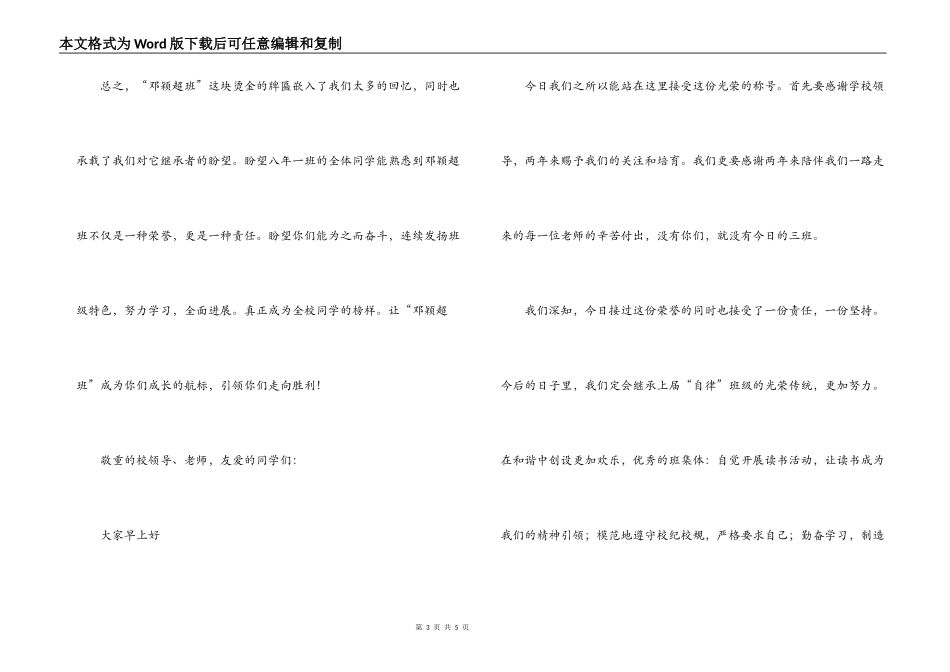 本文格式为Word版下载后可任意编辑和复制

总之，“邓颖超班”这块烫金的牌匾嵌入了我们太多的回忆，同时也承载了我们对它继承者的盼望。盼望八年一班的全体同学能熟悉到邓颖超班不仅是一种荣誉，更是一种责任。盼望你们能为之而奋斗，连续发扬班级特色，努力学习，全面进展。真正成为全校同学的榜样。让“邓颖超班”成为你们成长的航标，引领你们走向胜利！

敬重的校领导、老师，友爱的同学们：

大家早上好

今日我们之所以能站在这里接受这份光荣的称号。首先要感谢学校领导，两年来赐予我们的关注和培育。我们更要感谢两年来陪伴我们一路走来的每一位老师的辛苦付出，没有你们，就没有今日的三班。

我们深知，今日接过这份荣誉的同时也接受了一份责任，一份坚持。今后的日子里，我们定会继承上届“自律”班级的光荣传统，更加努力。在和谐中创设更加欢乐，优秀的班集体：自觉开展读书活动，让读书成为我们的精神引领；模范地遵守校纪校规，严格要求自己；勤奋学习，制造

第 3 页 共 5 页